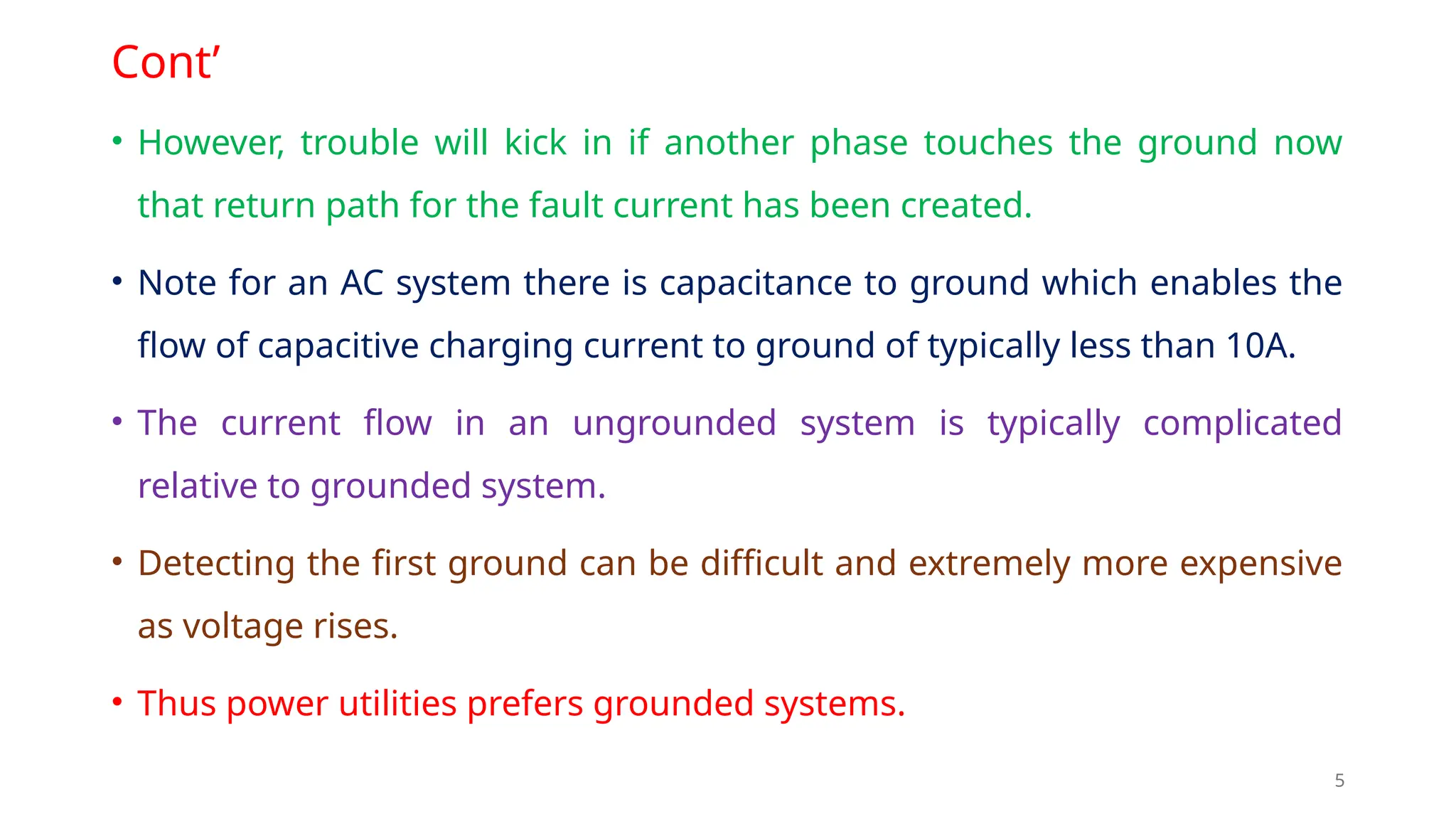 Cont’

• However, trouble will kick in if another phase touches the ground now that return path for the fault current has been created.

• Note for an AC system there is capacitance to ground which enables the flow of capacitive charging current to ground of typically less than 10A.

• The current flow in an ungrounded system is typically complicated relative to grounded system.

• Detecting the first ground can be difficult and extremely more expensive as voltage rises.

• Thus power utilities prefers grounded systems.

5